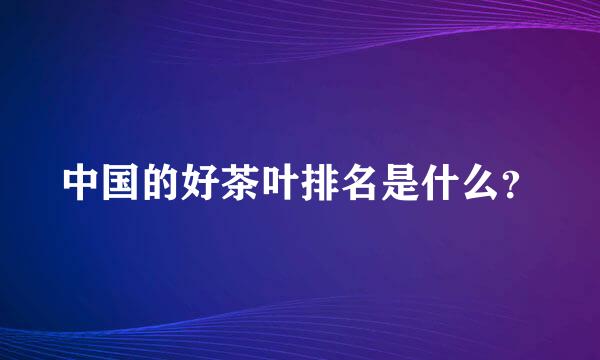 中国的好茶叶排名是什么?